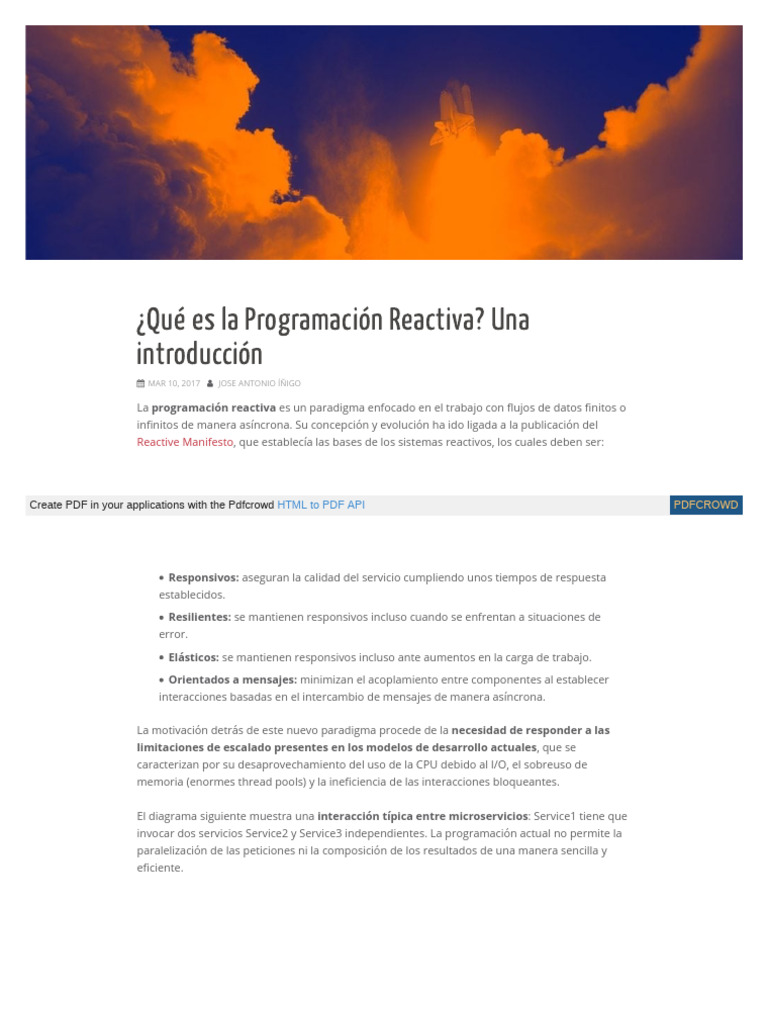 ¿Qué es la Programación Reactiva? Una introducción

MAR 10, 2017 JOSE ANTONIO ÍÑIGO

La programación reactiva es un paradigma enfocado en el trabajo con flujos de datos finitos o infinitos de manera asíncrona. Su concepción y evolución ha ido ligada a la publicación del Reactive Manifesto, que establecía las bases de los sistemas reactivos, los cuales deben ser:

Create PDF in your applications with the Pdfcrowd HTML to PDF API PDFCROWD

• Responsivos: aseguran la calidad del servicio cumpliendo unos tiempos de respuesta establecidos.

• Resilientes: se mantienen responsivos incluso cuando se enfrentan a situaciones de error.

• Elásticos: se mantienen responsivos incluso ante aumentos en la carga de trabajo.

• Orientados a mensajes: minimizan el acoplamiento entre componentes al establecer interacciones basadas en el intercambio de mensajes de manera asíncrona.

La motivación detrás de este nuevo paradigma procede de la necesidad de responder a las limitaciones de escalado presentes en los modelos de desarrollo actuales, que se caracterizan por su desaprovechamiento del uso de la CPU debido al I/O, el sobreuso de memoria (enormes thread pools) y la ineficiencia de las interacciones bloqueantes.

El diagrama siguiente muestra una interacción típica entre microservicios: Service1 tiene que invocar dos servicios Service2 y Service3 independientes. La programación actual no permite la paralelización de las peticiones ni la composición de los resultados de una manera sencilla y eficiente.